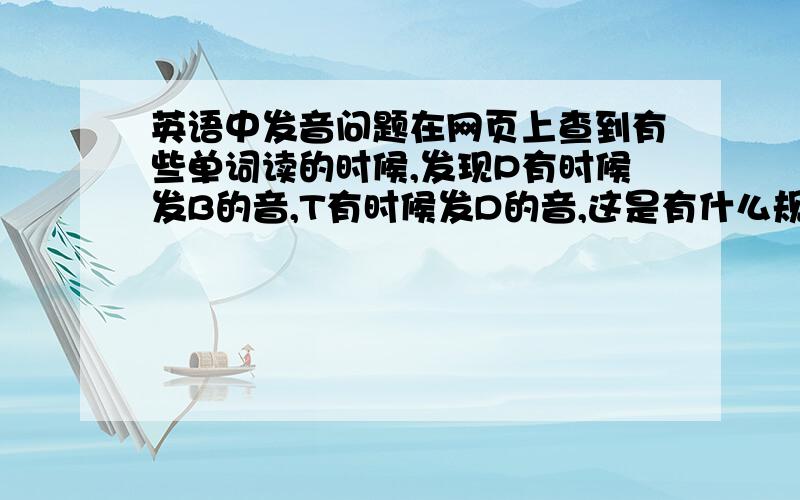 英语中发音问题在网页上查到有些单词读的时候,发现P有时候发B的音,T有时候发D的音,这是有什么规